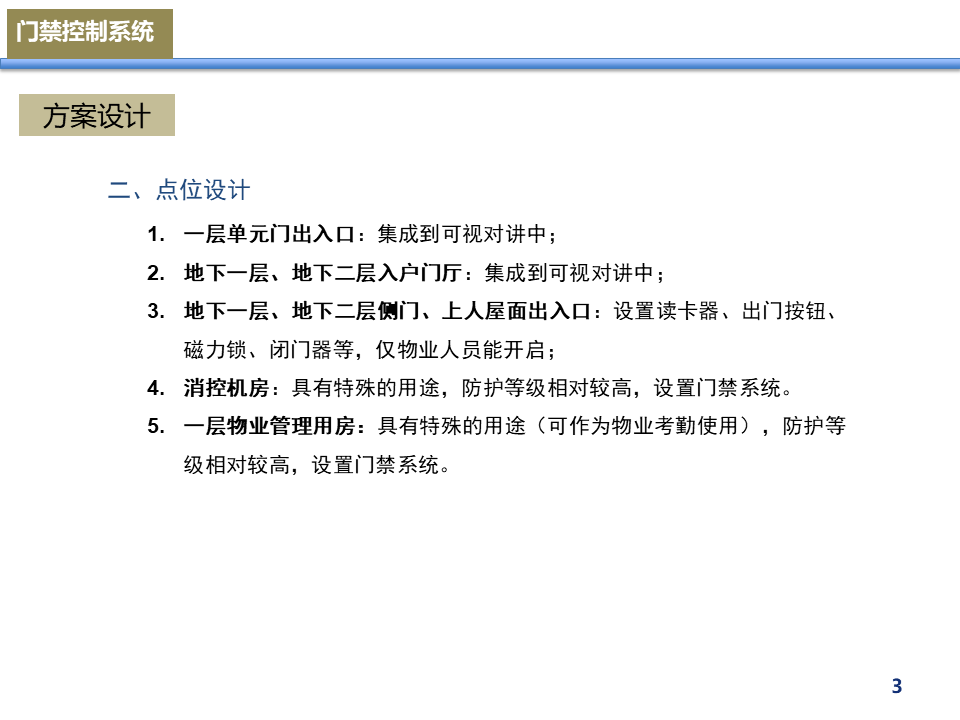 门禁控制系统

方案设计

二、点位设计

1. 一层单元门出入口：集成到可视对讲中；

2. 地下一层、地下二层入户门厅：集成到可视对讲中；

3. 地下一层、地下二层侧门、上人屋面出入口：设置读卡器、出门按钮、磁力锁、闭门器等，仅物业人员能开启；

4. 消控机房：具有特殊的用途，防护等级相对较高，设置门禁系统。

5. 一层物业管理用房：具有特殊的用途（可作为物业考勤使用），防护等级相对较高，设置门禁系统。

3